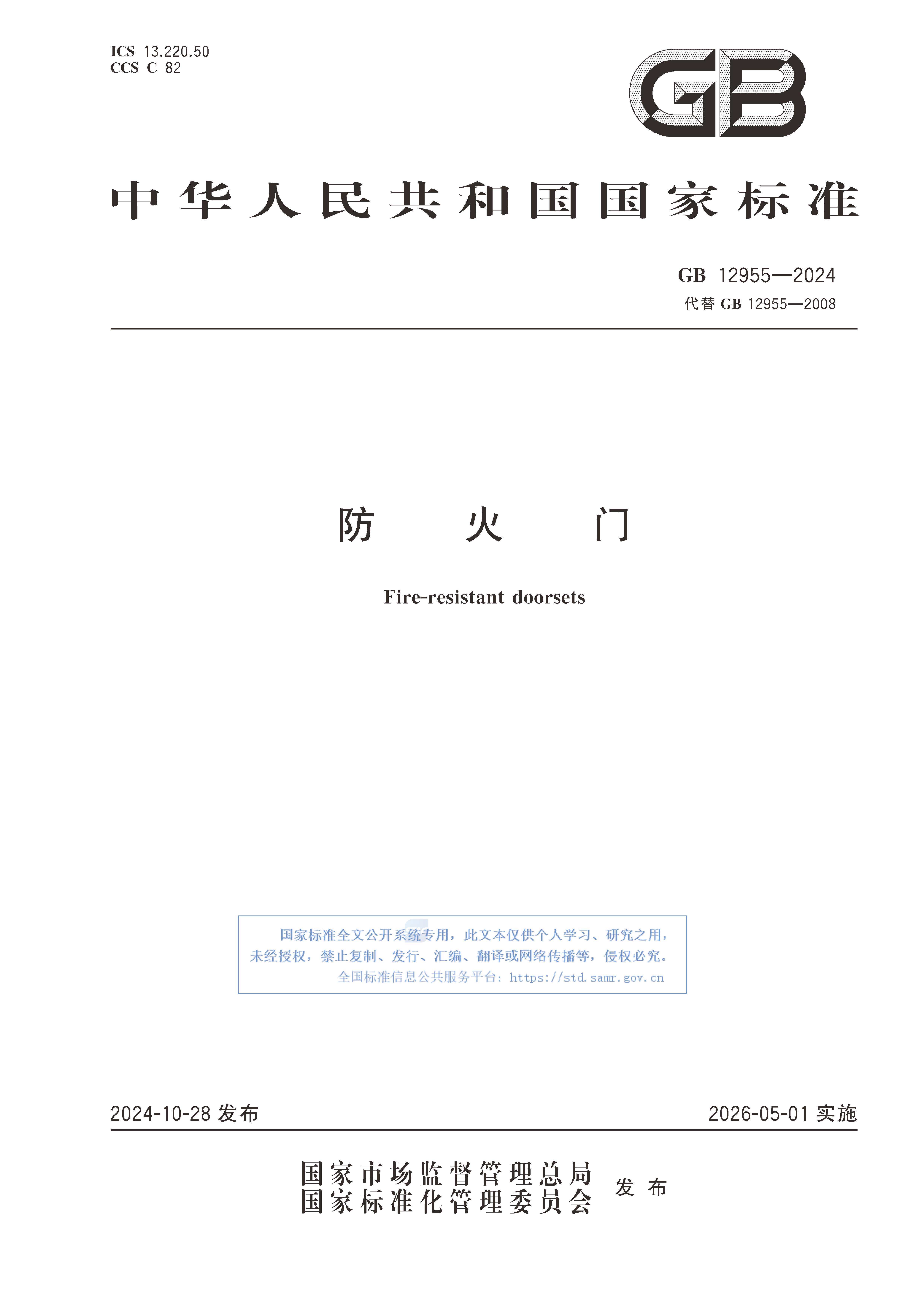 ICS 13.220.50
CCS C 82

GB

中华人民共和国国家标准

GB 12955—2024
代替 GB 12955—2008

防 火 门

Fire-resistant doorsets

国家标准全文公开系统专用，此文本仅供个人学习、研究之用，未经授权，禁止复制、发行、汇编、翻译或网络传播等，侵权必究。
全国标准信息公共服务平台：https://std.samr.gov.cn

2024-10-28 发布　　2026-05-01 实施

国家市场监督管理总局
国家标准化管理委员会 发布